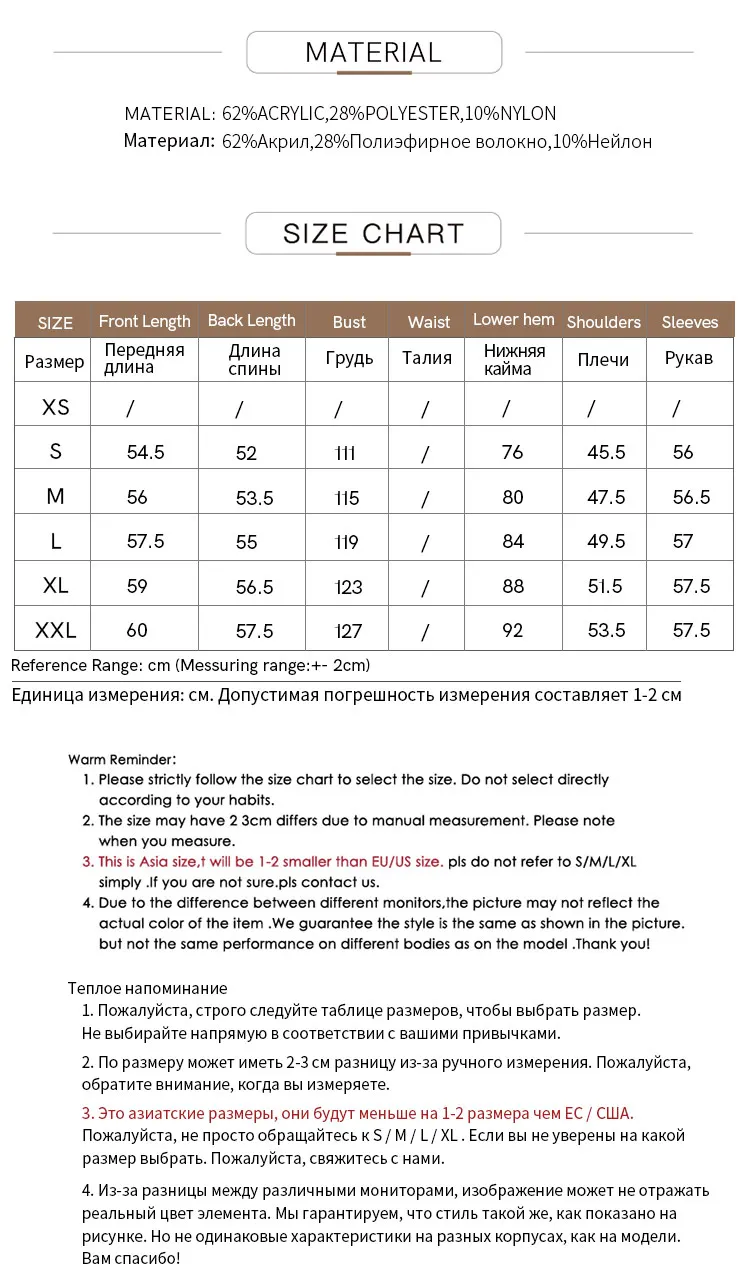 MATERIAL

MATERIAL: 62%ACRYLIC,28%POLYESTER,10%NYLON
Материал: 62%Акрил,28%Полиэфирное волокно,10%Нейлон

SIZE CHART

| SIZE | Front Length | Back Length | Bust | Waist | Lower hem | Shoulders | Sleeves |
|---|---|---|---|---|---|---|---|
| Размер | Передняя длина | Длина спины | Грудь | Талия | Нижняя кайма | Плечи | Рукав |
| XS | / | / | / | / | / | / | / |
| S | 54.5 | 52 | 111 | / | 76 | 45.5 | 56 |
| M | 56 | 53.5 | 115 | / | 80 | 47.5 | 56.5 |
| L | 57.5 | 55 | 119 | / | 84 | 49.5 | 57 |
| XL | 59 | 56.5 | 123 | / | 88 | 51.5 | 57.5 |
| XXL | 60 | 57.5 | 127 | / | 92 | 53.5 | 57.5 |

Reference Range: cm (Messuring range:+- 2cm)
Единица измерения: см. Допустимая погрешность измерения составляет 1-2 см

Warm Reminder:
1. Please strictly follow the size chart to select the size. Do not select directly according to your habits.
2. The size may have 2 3cm differs due to manual measurement. Please note when you measure.
3. This is Asia size,t will be 1-2 smaller than EU/US size. pls do not refer to S/M/L/XL simply .If you are not sure.pls contact us.
4. Due to the difference between different monitors,the picture may not reflect the actual color of the item .We guarantee the style is the same as shown in the picture. but not the same performance on different bodies as on the model .Thank you!

Теплое напоминание
1. Пожалуйста, строго следуйте таблице размеров, чтобы выбрать размер. Не выбирайте напрямую в соответствии с вашими привычками.
2. По размеру может иметь 2-3 см разницу из-за ручного измерения. Пожалуйста, обратите внимание, когда вы измеряете.
3. Это азиатские размеры, они будут меньше на 1-2 размера чем ЕС / США. Пожалуйста, не просто обращайтесь к S / M / L / XL . Если вы не уверены на какой размер выбрать. Пожалуйста, свяжитесь с нами.
4. Из-за разницы между различными мониторами, изображение может не отражать реальный цвет элемента. Мы гарантируем, что стиль такой же, как показано на рисунке. Но не одинаковые характеристики на разных корпусах, как на модели. Вам спасибо!